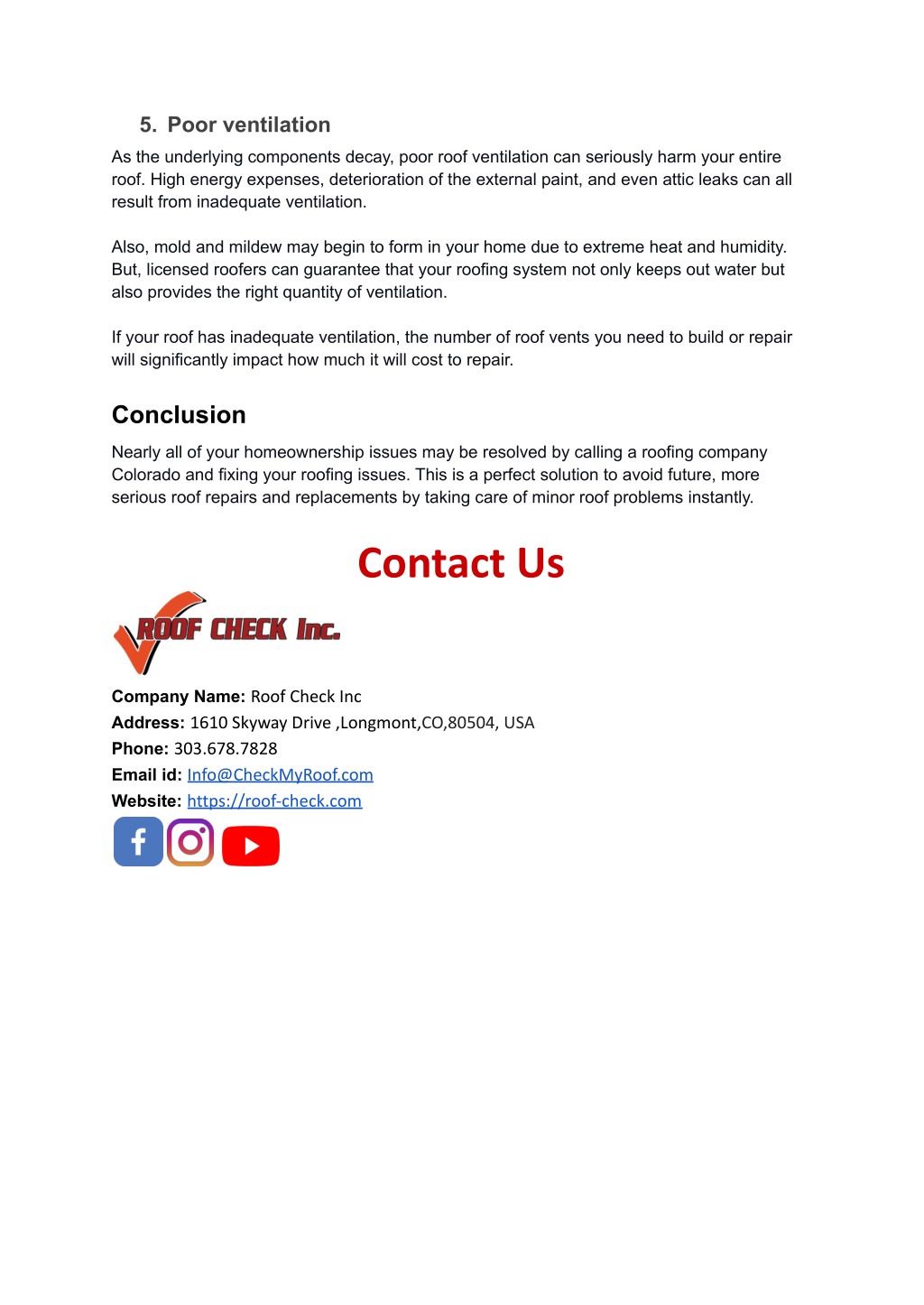 5. Poor ventilation

As the underlying components decay, poor roof ventilation can seriously harm your entire roof. High energy expenses, deterioration of the external paint, and even attic leaks can all result from inadequate ventilation.

Also, mold and mildew may begin to form in your home due to extreme heat and humidity. But, licensed roofers can guarantee that your roofing system not only keeps out water but also provides the right quantity of ventilation.

If your roof has inadequate ventilation, the number of roof vents you need to build or repair will significantly impact how much it will cost to repair.

Conclusion

Nearly all of your homeownership issues may be resolved by calling a roofing company Colorado and fixing your roofing issues. This is a perfect solution to avoid future, more serious roof repairs and replacements by taking care of minor roof problems instantly.

Contact Us

ROOF CHECK Inc.

Company Name: Roof Check Inc
Address: 1610 Skyway Drive ,Longmont,CO,80504, USA
Phone: 303.678.7828
Email id: Info@CheckMyRoof.com
Website: https://roof-check.com